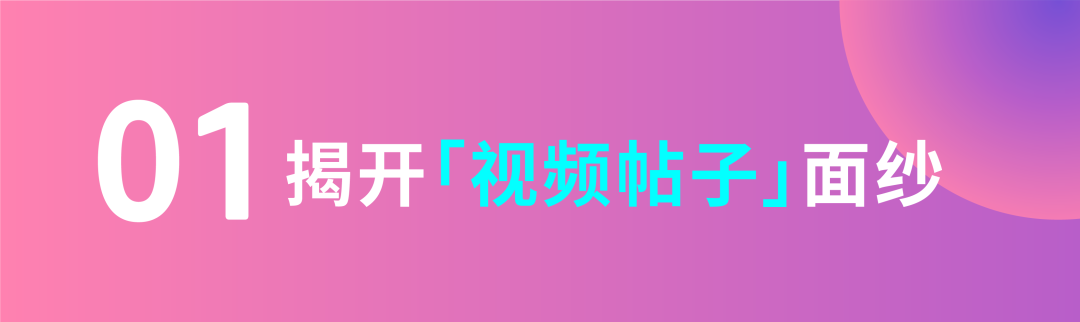 01 揭开「视频帖子」面纱